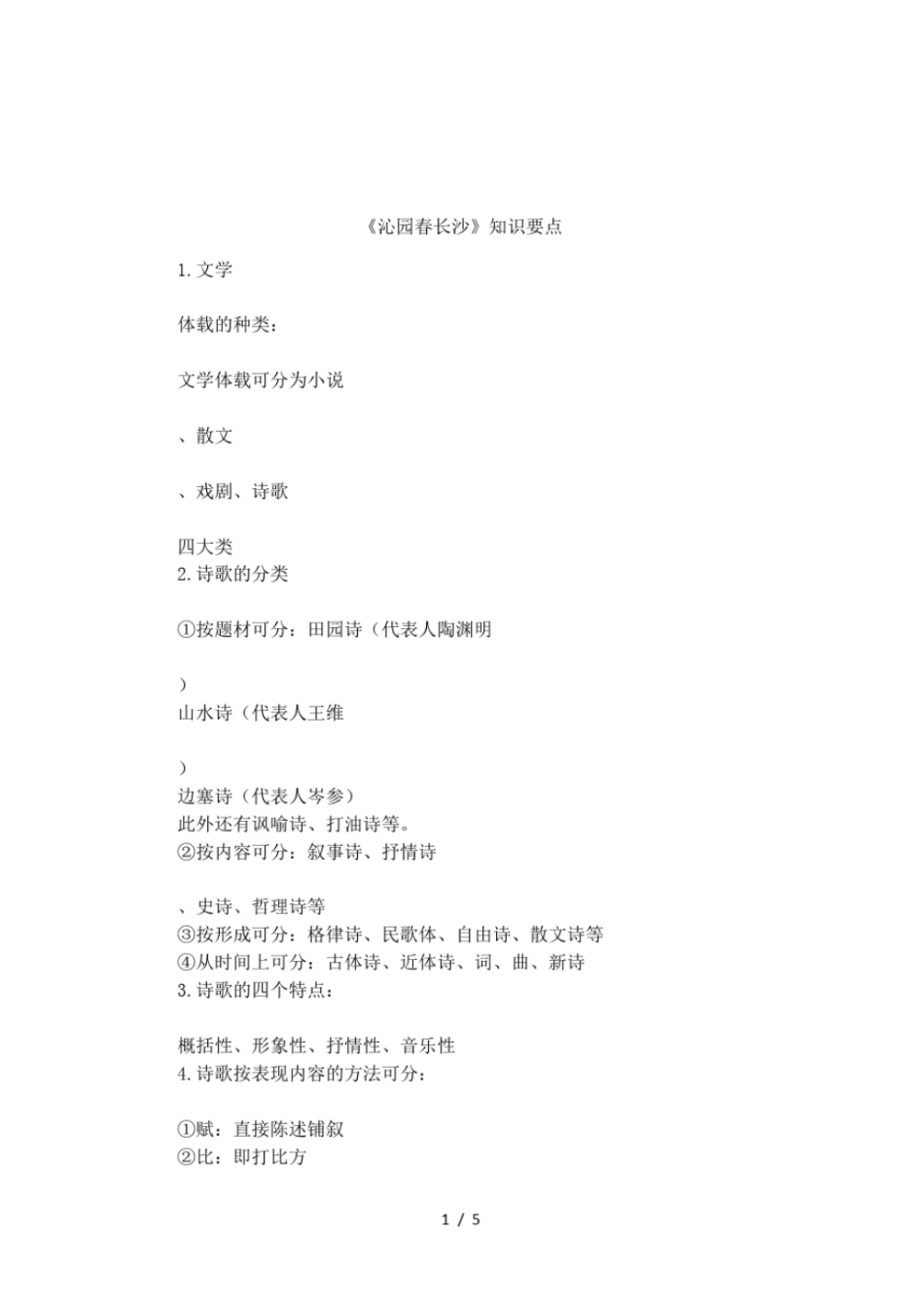 《沁园春长沙》知识要点

1. 文学

体载的种类：

文学体载可分为小说

、散文

、戏剧、诗歌

四大类
2. 诗歌的分类

①按题材可分：田园诗（代表人陶渊明

）
山水诗（代表人王维

）
边塞诗（代表人岑参）
此外还有讽喻诗、打油诗等。
②按内容可分：叙事诗、抒情诗

、史诗、哲理诗等
③按形成可分：格律诗、民歌体、自由诗、散文诗等
④从时间上可分：古体诗、近体诗、词、曲、新诗
3. 诗歌的四个特点：

概括性、形象性、抒情性、音乐性
4. 诗歌按表现内容的方法可分：

①赋：直接陈述铺叙
②比：即打比方

1 / 5